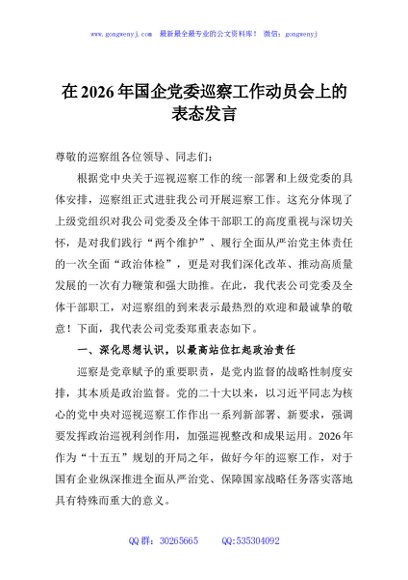 www.gongwenyj.com 最新最全最专业的公文资料库！ 微信：gongwenyj

在2026年国企党委巡察工作动员会上的表态发言

尊敬的巡察组各位领导、同志们：

根据党中央关于巡视巡察工作的统一部署和上级党委的具体安排，巡察组正式进驻我公司开展巡察工作。这充分体现了上级党组织对我公司党委及全体干部职工的高度重视与深切关怀，是对我们践行“两个维护”、履行全面从严治党主体责任的一次全面“政治体检”，更是对我们深化改革、推动高质量发展的一次有力鞭策和强大助推。在此，我代表公司党委及全体干部职工，对巡察组的到来表示最热烈的欢迎和最诚挚的敬意！下面，我代表公司党委郑重表态如下。

一、深化思想认识，以最高站位扛起政治责任

巡察是党章赋予的重要职责，是党内监督的战略性制度安排，其本质是政治监督。党的二十大以来，以习近平同志为核心的党中央对巡视巡察工作作出一系列新部署、新要求，强调要发挥政治巡视利剑作用，加强巡视整改和成果运用。2026年作为“十五五”规划的开局之年，做好今年的巡察工作，对于国有企业纵深推进全面从严治党、保障国家战略任务落实落地具有特殊而重大的意义。

QQ群：30265665 QQ:535304092